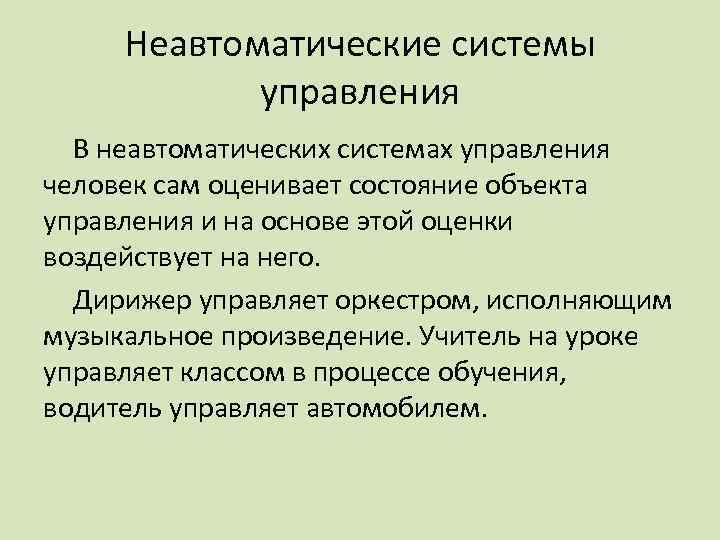 Неавтоматические системы управления

В неавтоматических системах управления человек сам оценивает состояние объекта управления и на основе этой оценки воздействует на него.

Дирижер управляет оркестром, исполняющим музыкальное произведение. Учитель на уроке управляет классом в процессе обучения, водитель управляет автомобилем.